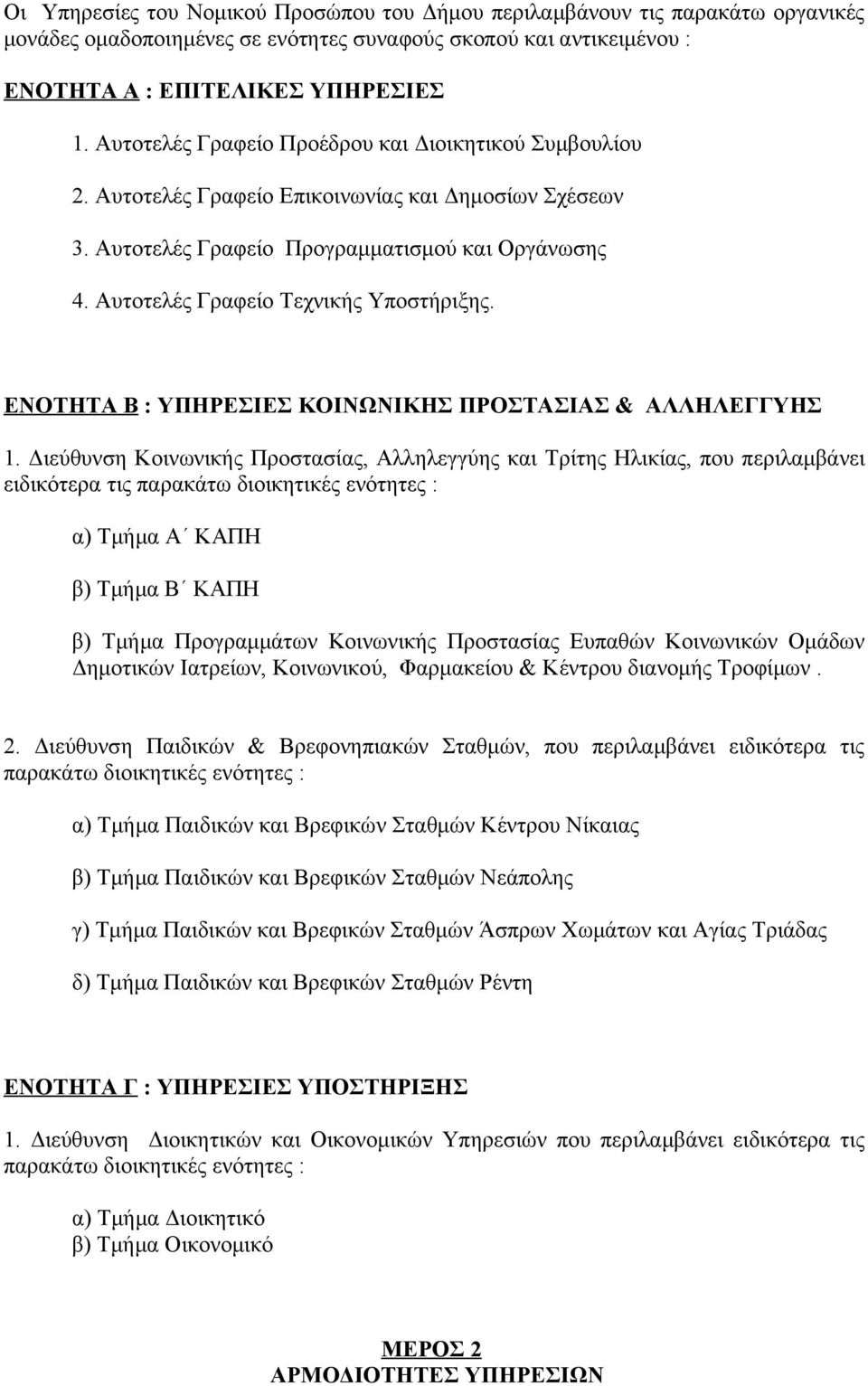 Οι Υπηρεσίες του Νομικού Προσώπου του Δήμου περιλαμβάνουν τις παρακάτω οργανικές μονάδες ομαδοποιημένες σε ενότητες συναφούς σκοπού και αντικειμένου :

ΕΝΟΤΗΤΑ Α : ΕΠΙΤΕΛΙΚΕΣ ΥΠΗΡΕΣΙΕΣ

1. Αυτοτελές Γραφείο Προέδρου και Διοικητικού Συμβουλίου

2. Αυτοτελές Γραφείο Επικοινωνίας και Δημοσίων Σχέσεων

3. Αυτοτελές Γραφείο Προγραμματισμού και Οργάνωσης

4. Αυτοτελές Γραφείο Τεχνικής Υποστήριξης.

ΕΝΟΤΗΤΑ Β : ΥΠΗΡΕΣΙΕΣ ΚΟΙΝΩΝΙΚΗΣ ΠΡΟΣΤΑΣΙΑΣ & ΑΛΛΗΛΕΓΓΥΗΣ

1. Διεύθυνση Κοινωνικής Προστασίας, Αλληλεγγύης και Τρίτης Ηλικίας, που περιλαμβάνει ειδικότερα τις παρακάτω διοικητικές ενότητες :

α) Τμήμα Α΄ ΚΑΠΗ

β) Τμήμα Β΄ ΚΑΠΗ

β) Τμήμα Προγραμμάτων Κοινωνικής Προστασίας Ευπαθών Κοινωνικών Ομάδων Δημοτικών Ιατρείων, Κοινωνικού, Φαρμακείου & Κέντρου διανομής Τροφίμων .

2. Διεύθυνση Παιδικών & Βρεφονηπιακών Σταθμών, που περιλαμβάνει ειδικότερα τις παρακάτω διοικητικές ενότητες :

α) Τμήμα Παιδικών και Βρεφικών Σταθμών Κέντρου Νίκαιας

β) Τμήμα Παιδικών και Βρεφικών Σταθμών Νεάπολης

γ) Τμήμα Παιδικών και Βρεφικών Σταθμών Άσπρων Χωμάτων και Αγίας Τριάδας

δ) Τμήμα Παιδικών και Βρεφικών Σταθμών Ρέντη

ΕΝΟΤΗΤΑ Γ : ΥΠΗΡΕΣΙΕΣ ΥΠΟΣΤΗΡΙΞΗΣ

1. Διεύθυνση Διοικητικών και Οικονομικών Υπηρεσιών που περιλαμβάνει ειδικότερα τις παρακάτω διοικητικές ενότητες :

α) Τμήμα Διοικητικό
β) Τμήμα Οικονομικό

ΜΕΡΟΣ 2
ΑΡΜΟΔΙΟΤΗΤΕΣ ΥΠΗΡΕΣΙΩΝ